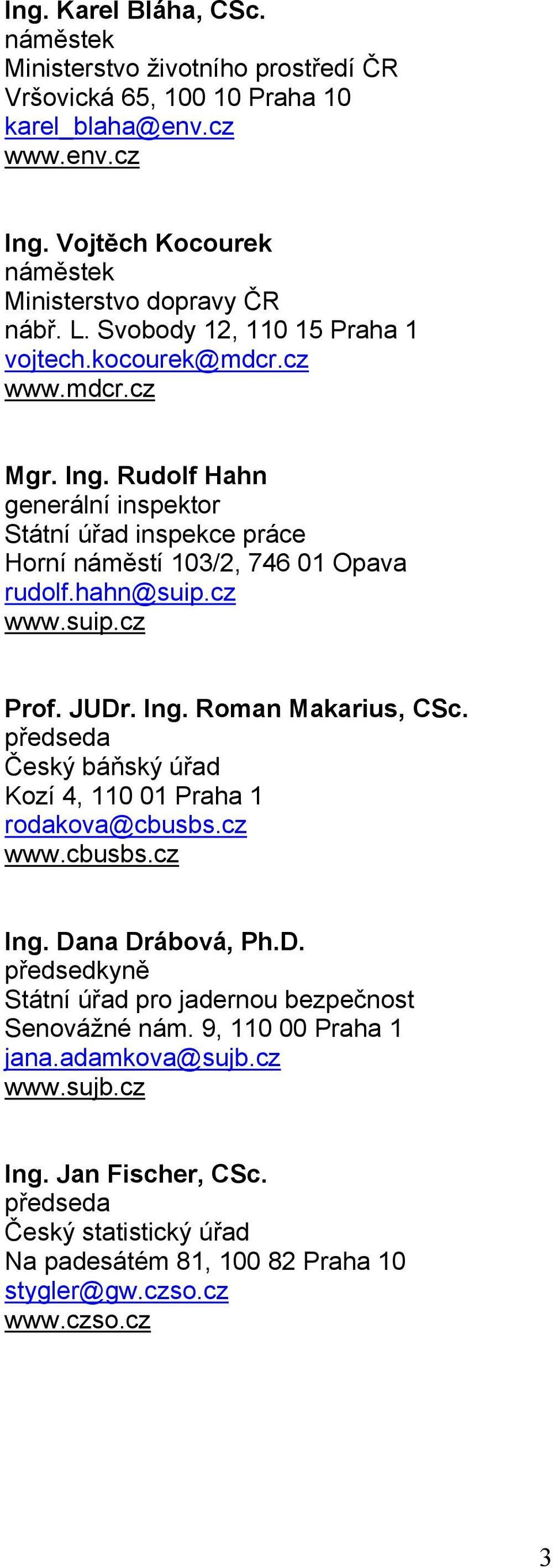 Ing. Karel Bláha, CSc.
náměstek
Ministerstvo životního prostředí ČR
Vršovická 65, 100 10 Praha 10
karel_blaha@env.cz
www.env.cz

Ing. Vojtěch Kocourek
náměstek
Ministerstvo dopravy ČR
nábř. L. Svobody 12, 110 15 Praha 1
vojtech.kocourek@mdcr.cz
www.mdcr.cz

Mgr. Ing. Rudolf Hahn
generální inspektor
Státní úřad inspekce práce
Horní náměstí 103/2, 746 01 Opava
rudolf.hahn@suip.cz
www.suip.cz

Prof. JUDr. Ing. Roman Makarius, CSc.
předseda
Český báňský úřad
Kozí 4, 110 01 Praha 1
rodakova@cbusbs.cz
www.cbusbs.cz

Ing. Dana Drábová, Ph.D.
předsedkyně
Státní úřad pro jadernou bezpečnost
Senovážné nám. 9, 110 00 Praha 1
jana.adamkova@sujb.cz
www.sujb.cz

Ing. Jan Fischer, CSc.
předseda
Český statistický úřad
Na padesátém 81, 100 82 Praha 10
stygler@gw.czso.cz
www.czso.cz

3